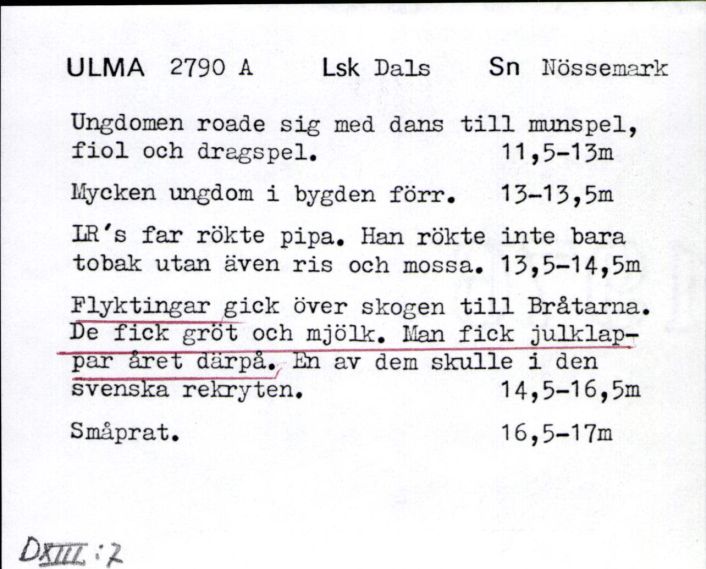 ULMA 2790 A Lsk Dals Sn Nössemark

Ungdomen roade sig med dans till munspel, fiol och dragspel. 11,5-13m

Mycken ungdom i bygden förr. 13-13,5m

LR's far rökte pipa. Han rökte inte bara tobak utan även ris och mossa. 13,5-14,5m

Flyktingar gick över skogen till Bråtarna. De fick gröt och mjölk. Man fick julklappar året därpå. En av dem skulle i den svenska rekryten. 14,5-16,5m

Småprat. 16,5-17m

DXIII:7